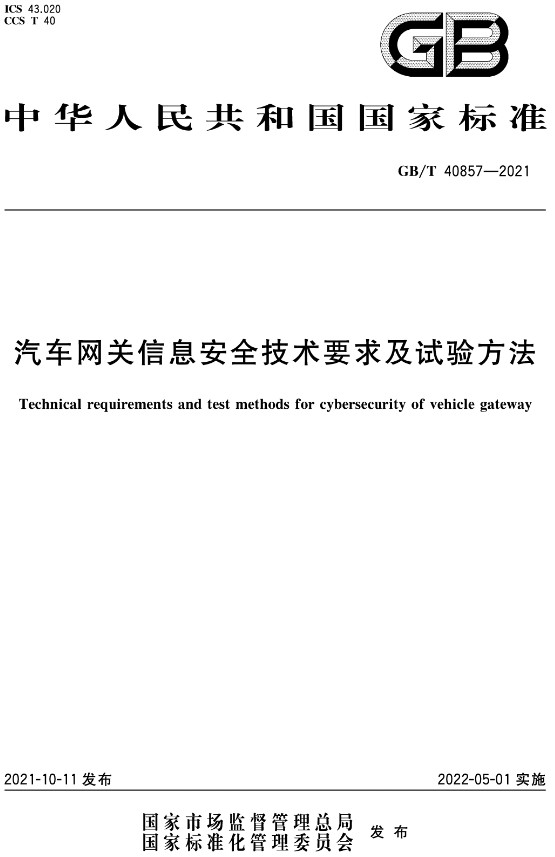 ICS 43.020
CCS T 40

GB

中华人民共和国国家标准

GB/T 40857—2021

汽车网关信息安全技术要求及试验方法

Technical requirements and test methods for cybersecurity of vehicle gateway

2021-10-11 发布

2022-05-01 实施

国家市场监督管理总局
国家标准化管理委员会 发布